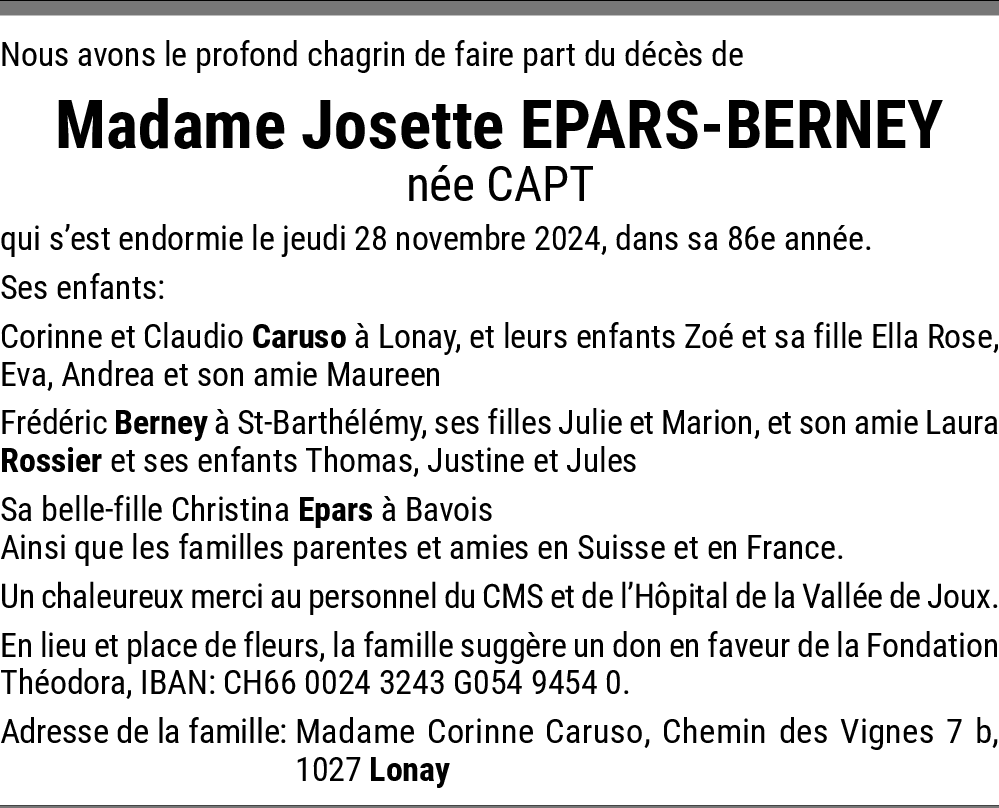 Nous avons le profond chagrin de faire part du décès de

Madame Josette EPARS-BERNEY
née CAPT

qui s'est endormie le jeudi 28 novembre 2024, dans sa 86e année.

Ses enfants:

Corinne et Claudio Caruso à Lonay, et leurs enfants Zoé et sa fille Ella Rose, Eva, Andrea et son amie Maureen

Frédéric Berney à St-Barthélémy, ses filles Julie et Marion, et son amie Laura Rossier et ses enfants Thomas, Justine et Jules

Sa belle-fille Christina Epars à Bavois
Ainsi que les familles parentes et amies en Suisse et en France.

Un chaleureux merci au personnel du CMS et de l'Hôpital de la Vallée de Joux.

En lieu et place de fleurs, la famille suggère un don en faveur de la Fondation Théodora, IBAN: CH66 0024 3243 G054 9454 0.

Adresse de la famille: Madame Corinne Caruso, Chemin des Vignes 7 b, 1027 Lonay